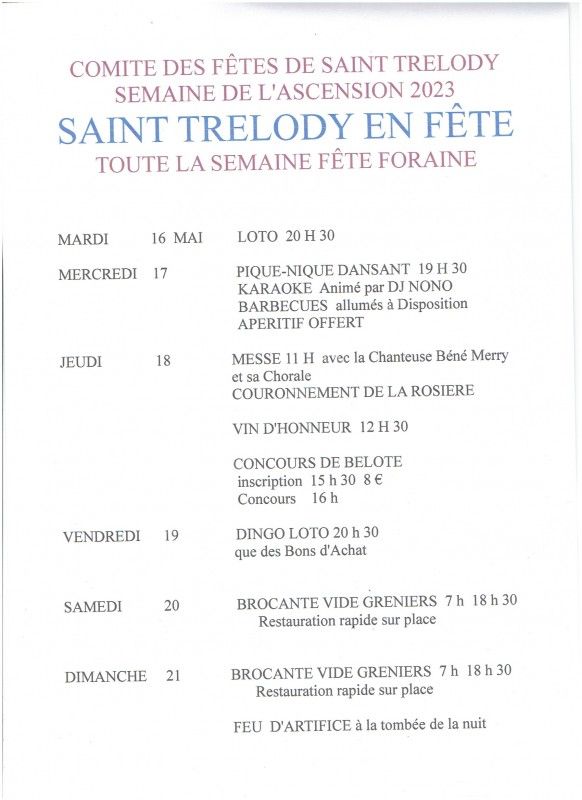 COMITE DES FÊTES DE SAINT TRELODY
SEMAINE DE L'ASCENSION 2023
SAINT TRELODY EN FÊTE
TOUTE LA SEMAINE FÊTE FORAINE

MARDI 16 MAI LOTO 20 H 30

MERCREDI 17 PIQUE-NIQUE DANSANT 19 H 30
KARAOKE Animé par DJ NONO
BARBECUES allumés à Disposition
APERITIF OFFERT

JEUDI 18 MESSE 11 H avec la Chanteuse Béné Merry et sa Chorale
COURONNEMENT DE LA ROSIERE

VIN D'HONNEUR 12 H 30

CONCOURS DE BELOTE
inscription 15 h 30 8 €
Concours 16 h

VENDREDI 19 DINGO LOTO 20 h 30
que des Bons d'Achat

SAMEDI 20 BROCANTE VIDE GRENIERS 7 h 18 h 30
Restauration rapide sur place

DIMANCHE 21 BROCANTE VIDE GRENIERS 7 h 18 h 30
Restauration rapide sur place

FEU D'ARTIFICE à la tombée de la nuit